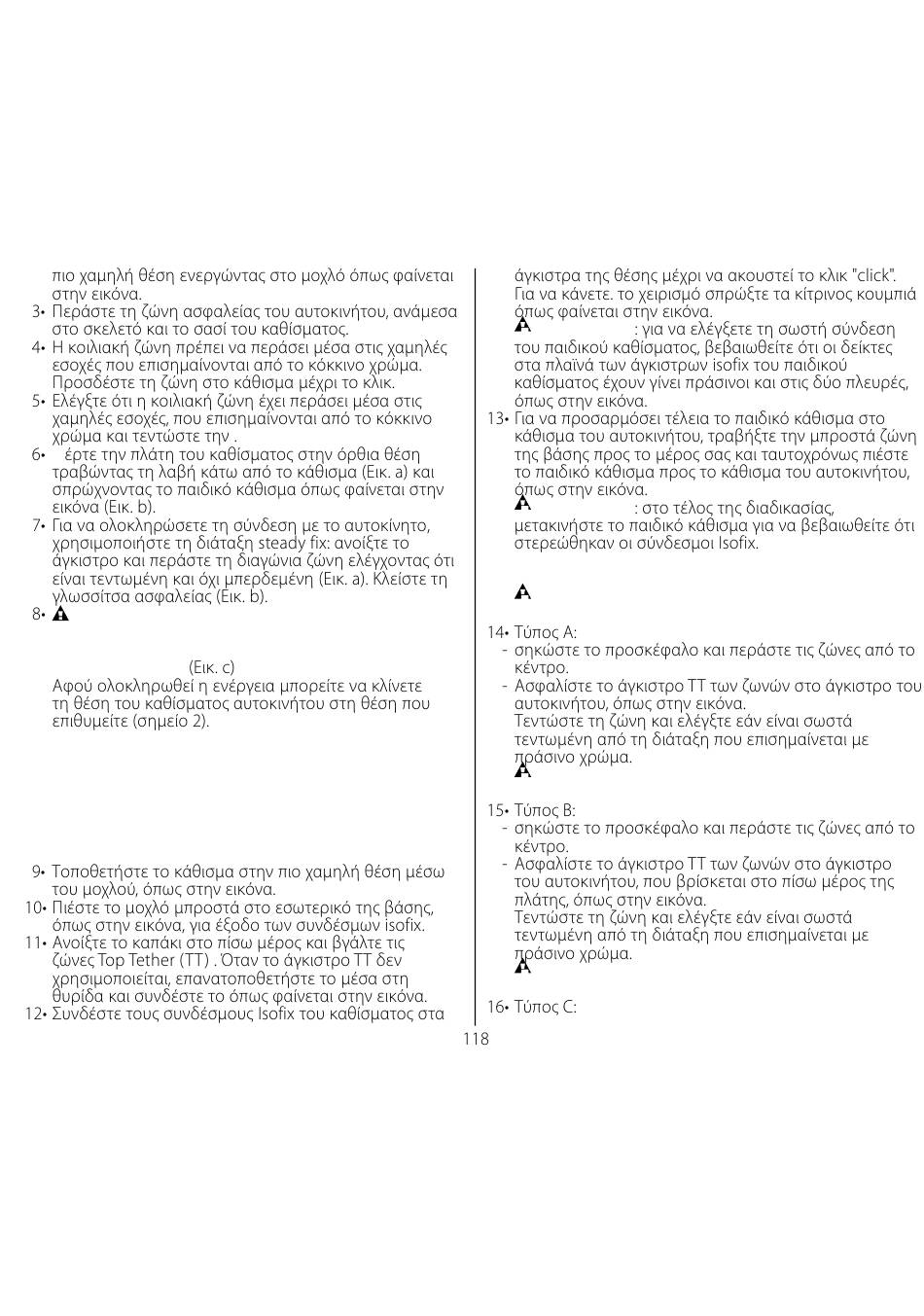 πιο χαμηλή θέση ενεργώντας στο μοχλό όπως φαίνεται στην εικόνα.
3• Περάστε τη ζώνη ασφαλείας του αυτοκινήτου, ανάμεσα στο σκελετό και το σασί του καθίσματος.
4• Η κοιλιακή ζώνη πρέπει να περάσει μέσα στις χαμηλές εσοχές που επισημαίνονται από το κόκκινο χρώμα. Προσδέστε τη ζώνη στο κάθισμα μέχρι το κλικ.
5• Ελέγξτε ότι η κοιλιακή ζώνη έχει περάσει μέσα στις χαμηλές εσοχές, που επισημαίνονται από το κόκκινο χρώμα και τεντώστε την .
6• έρτε την πλάτη του καθίσματος στην όρθια θέση τραβώντας τη λαβή κάτω από το κάθισμα (Εικ. a) και σπρώχνοντας το παιδικό κάθισμα όπως φαίνεται στην εικόνα (Εικ. b).
7• Για να ολοκληρώσετε τη σύνδεση με το αυτοκίνητο, χρησιμοποιήστε τη διάταξη steady fix: ανοίξτε το άγκιστρο και περάστε τη διαγώνια ζώνη ελέγχοντας ότι είναι τεντωμένη και όχι μπερδεμένη (Εικ. a). Κλείστε τη γλωσσίτσα ασφαλείας (Εικ. b).
8•

(Εικ. c)
Αφού ολοκληρωθεί η ενέργεια μπορείτε να κλίνετε τη θέση του καθίσματος αυτοκινήτου στη θέση που επιθυμείτε (σημείο 2).

9• Τοποθετήστε το κάθισμα στην πιο χαμηλή θέση μέσω του μοχλού, όπως στην εικόνα.
10• Πιέστε το μοχλό μπροστά στο εσωτερικό της βάσης, όπως στην εικόνα, για έξοδο των συνδέσμων isofix.
11• Ανοίξτε το καπάκι στο πίσω μέρος και βγάλτε τις ζώνες Top Tether (TT) . Όταν το άγκιστρο TT δεν χρησιμοποιείται, επανατοποθετήστε το μέσα στη θυρίδα και συνδέστε το όπως φαίνεται στην εικόνα.
12• Συνδέστε τους συνδέσμους Isofix του καθίσματος στα άγκιστρα της θέσης μέχρι να ακουστεί το κλικ "click". Για να κάνετε. το χειρισμό σπρώξτε τα κίτρινος κουμπιά όπως φαίνεται στην εικόνα.
: για να ελέγξετε τη σωστή σύνδεση του παιδικού καθίσματος, βεβαιωθείτε ότι οι δείκτες στα πλαϊνά των άγκιστρων isofix του παιδικού καθίσματος έχουν γίνει πράσινοι και στις δύο πλευρές, όπως στην εικόνα.
13• Για να προσαρμόσει τέλεια το παιδικό κάθισμα στο κάθισμα του αυτοκινήτου, τραβήξτε την μπροστά ζώνη της βάσης προς το μέρος σας και ταυτοχρόνως πιέστε το παιδικό κάθισμα προς το κάθισμα του αυτοκινήτου, όπως στην εικόνα.
: στο τέλος της διαδικασίας, μετακινήστε το παιδικό κάθισμα για να βεβαιωθείτε ότι στερεώθηκαν οι σύνδεσμοι Isofix.

14• Τύπος A:
- σηκώστε το προσκέφαλο και περάστε τις ζώνες από το κέντρο.
- Ασφαλίστε το άγκιστρο TT των ζωνών στο άγκιστρο του αυτοκινήτου, όπως στην εικόνα.
Τεντώστε τη ζώνη και ελέγξτε εάν είναι σωστά τεντωμένη από τη διάταξη που επισημαίνεται με πράσινο χρώμα.

15• Τύπος B:
- σηκώστε το προσκέφαλο και περάστε τις ζώνες από το κέντρο.
- Ασφαλίστε το άγκιστρο TT των ζωνών στο άγκιστρο του αυτοκινήτου, που βρίσκεται στο πίσω μέρος της πλάτης, όπως στην εικόνα.
Τεντώστε τη ζώνη και ελέγξτε εάν είναι σωστά τεντωμένη από τη διάταξη που επισημαίνεται με πράσινο χρώμα.

16• Τύπος C:

118